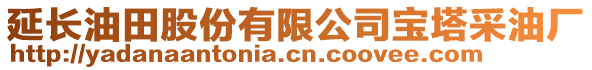 延长油田股份有限公司宝塔采油厂
http://yadanaantonia.cn.coovee.com